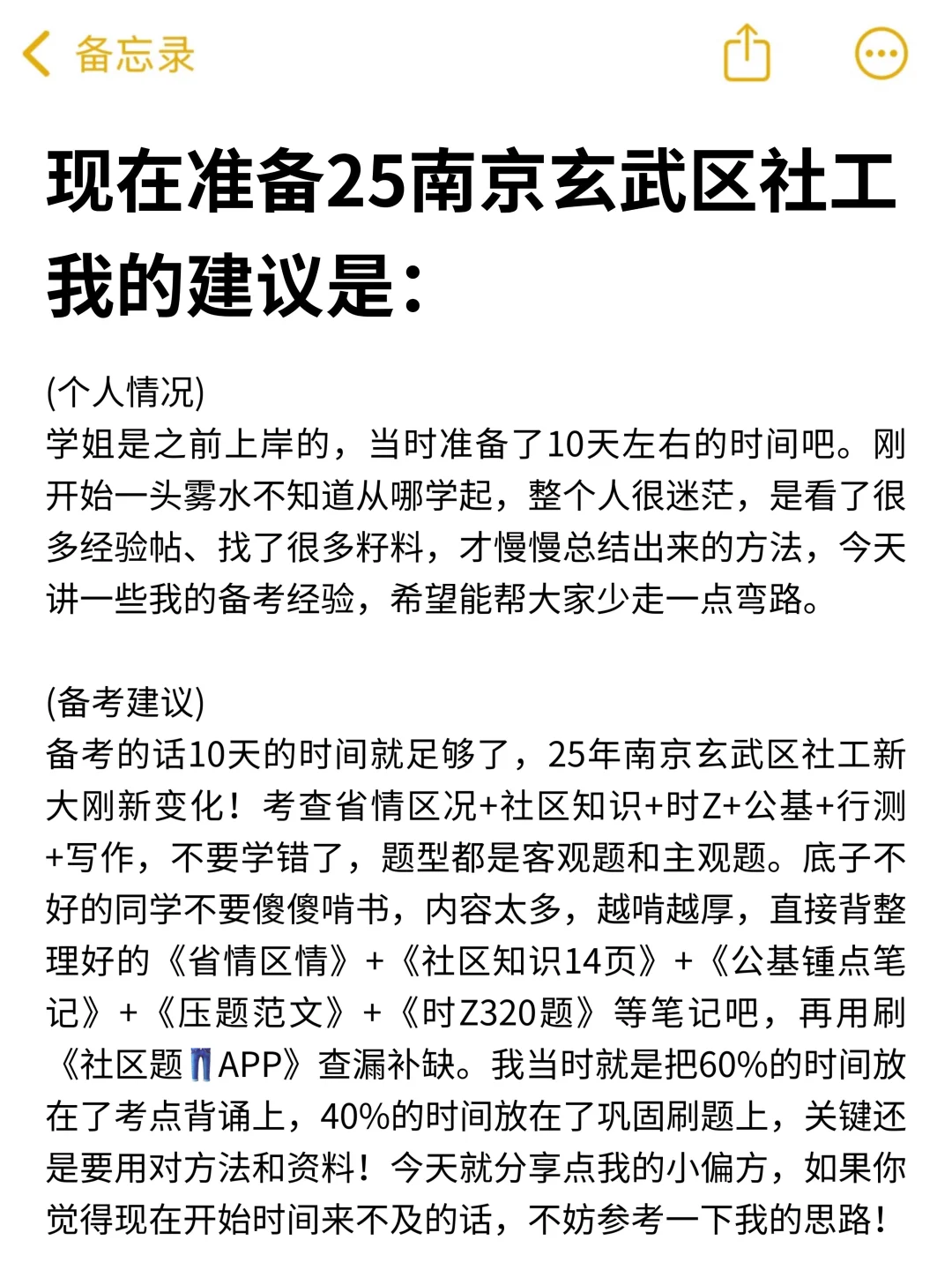 备忘录

现在准备25南京玄武区社工我的建议是：

(个人情况)
学姐是之前上岸的，当时准备了10天左右的时间吧。刚开始一头雾水不知道从哪学起，整个人很迷茫，是看了很多经验帖、找了很多籽料，才慢慢总结出来的方法，今天讲一些我的备考经验，希望能帮大家少走一点弯路。

(备考建议)
备考的话10天的时间就足够了，25年南京玄武区社工新大刚新变化！考查省情区况+社区知识+时Z+公基+行测+写作，不要学错了，题型都是客观题和主观题。底子不好的同学不要傻傻啃书，内容太多，越啃越厚，直接背整理好的《省情区情》+《社区知识14页》+《公基锤点笔记》+《压题范文》+《时Z320题》等笔记吧，再用刷《社区题👖APP》查漏补缺。我当时就是把60%的时间放在了考点背诵上，40%的时间放在了巩固刷题上，关键还是要用对方法和资料！今天就分享点我的小偏方，如果你觉得现在开始时间来不及的话，不妨参考一下我的思路！